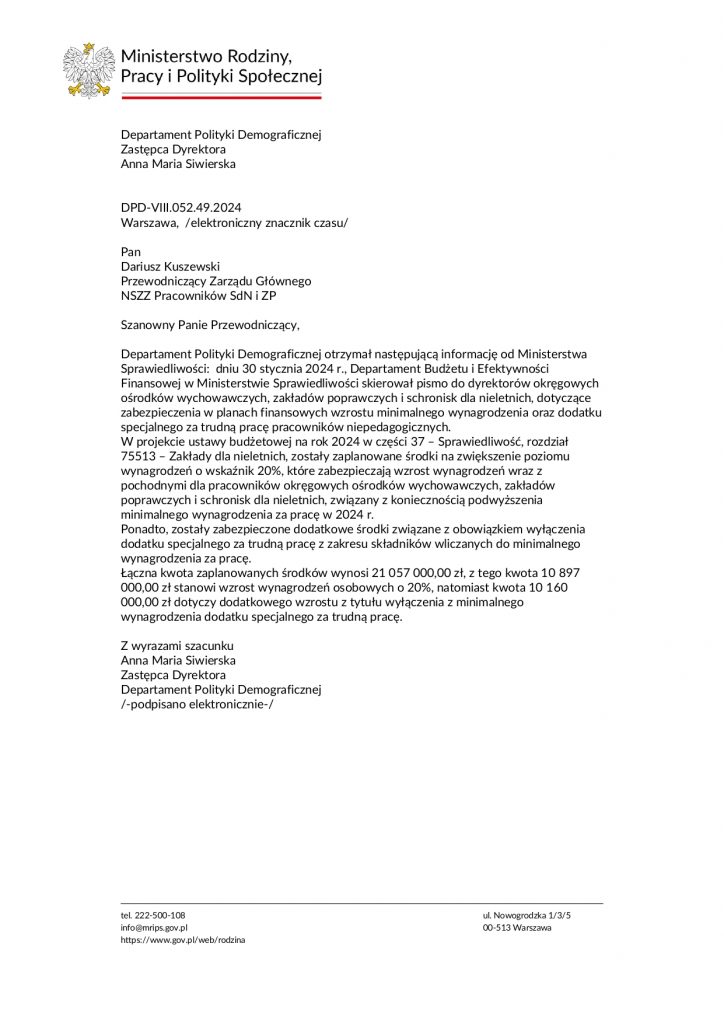 Ministerstwo Rodziny, Pracy i Polityki Społecznej

Departament Polityki Demograficznej
Zastępca Dyrektora
Anna Maria Siwierska

DPD-VIII.052.49.2024
Warszawa, /elektroniczny znacznik czasu/

Pan
Dariusz Kuszewski
Przewodniczący Zarządu Głównego
NSZZ Pracowników SdN i ZP

Szanowny Panie Przewodniczący,

Departament Polityki Demograficznej otrzymał następującą informację od Ministerstwa Sprawiedliwości: dniu 30 stycznia 2024 r., Departament Budżetu i Efektywności Finansowej w Ministerstwie Sprawiedliwości skierował pismo do dyrektorów okręgowych ośrodków wychowawczych, zakładów poprawczych i schronisk dla nieletnich, dotyczące zabezpieczenia w planach finansowych wzrostu minimalnego wynagrodzenia oraz dodatku specjalnego za trudną pracę pracowników niepedagogicznych.
W projekcie ustawy budżetowej na rok 2024 w części 37 – Sprawiedliwość, rozdział 75513 – Zakłady dla nieletnich, zostały zaplanowane środki na zwiększenie poziomu wynagrodzeń o wskaźnik 20%, które zabezpieczają wzrost wynagrodzeń wraz z pochodnymi dla pracowników okręgowych ośrodków wychowawczych, zakładów poprawczych i schronisk dla nieletnich, związany z koniecznością podwyższenia minimalnego wynagrodzenia za pracę w 2024 r.
Ponadto, zostały zabezpieczone dodatkowe środki związane z obowiązkiem wyłączenia dodatku specjalnego za trudną pracę z zakresu składników wliczanych do minimalnego wynagrodzenia za pracę.
Łączna kwota zaplanowanych środków wynosi 21 057 000,00 zł, z tego kwota 10 897 000,00 zł stanowi wzrost wynagrodzeń osobowych o 20%, natomiast kwota 10 160 000,00 zł dotyczy dodatkowego wzrostu z tytułu wyłączenia z minimalnego wynagrodzenia dodatku specjalnego za trudną pracę.

Z wyrazami szacunku
Anna Maria Siwierska
Zastępca Dyrektora
Departament Polityki Demograficznej
/-podpisano elektronicznie-/

tel. 222-500-108
info@mrips.gov.pl
https://www.gov.pl/web/rodzina

ul. Nowogrodzka 1/3/5
00-513 Warszawa